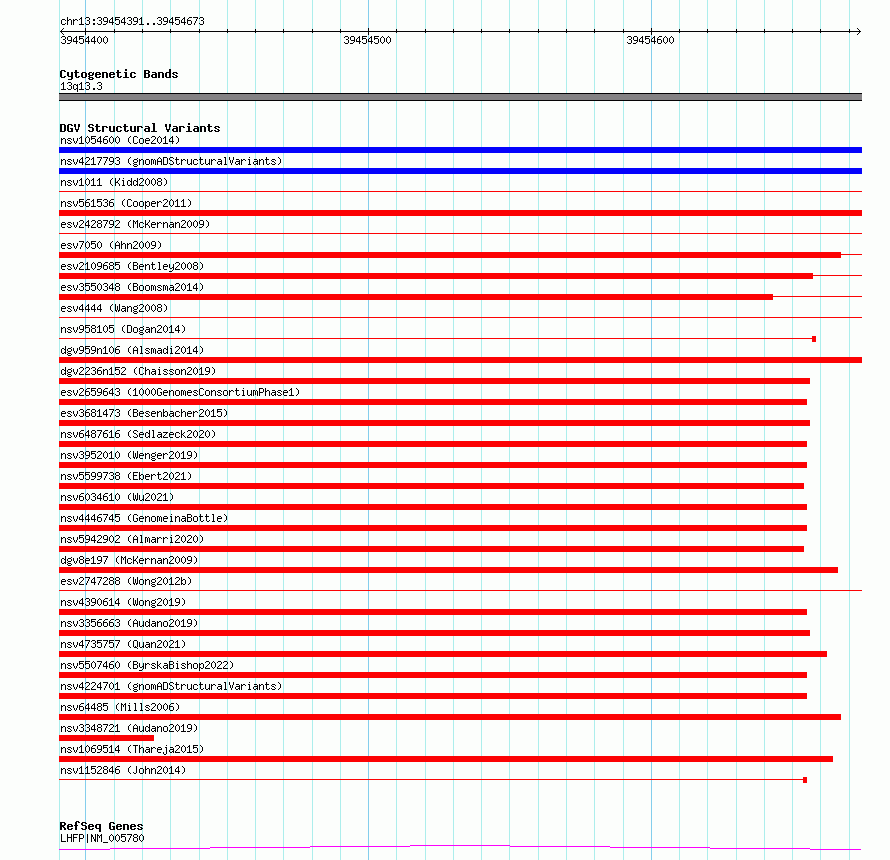 chr13:39454391..39454673
39454400
39454500
39454600

Cytogenetic Bands
13q13.3

DGV Structural Variants
nsv1054600 (Coe2014)
nsv4217793 (gnomADStructuralVariants)
nsv1011 (Kidd2008)
nsv561536 (Cooper2011)
esv2428792 (McKernan2009)
esv7050 (Ahn2009)
esv2109685 (Bentley2008)
esv3550348 (Boomsma2014)
esv4444 (Wang2008)
nsv958105 (Dogan2014)
dgv959n106 (Alsmadi2014)
dgv2236n152 (Chaisson2019)
esv2659643 (1000GenomesConsortiumPhase1)
esv3681473 (Besenbacher2015)
nsv6487616 (Sedlazeck2020)
nsv3952010 (Wenger2019)
nsv5599738 (Ebert2021)
nsv6034610 (Wu2021)
nsv4446745 (GenomeinaBottle)
nsv5942902 (Almarri2020)
dgv8e197 (McKernan2009)
esv2747288 (Wong2012b)
nsv4390614 (Wong2019)
nsv3356663 (Audano2019)
nsv4735757 (Quan2021)
nsv5507460 (ByrskaBishop2022)
nsv4224701 (gnomADStructuralVariants)
nsv64485 (Mills2006)
nsv3348721 (Audano2019)
nsv1069514 (Thareja2015)
nsv1152846 (John2014)

RefSeq Genes
LHFP|NM_005780